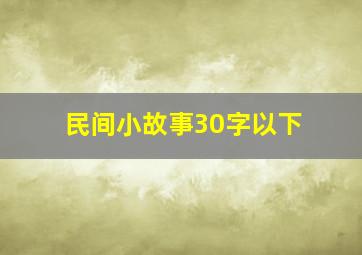 民间小故事30字以下